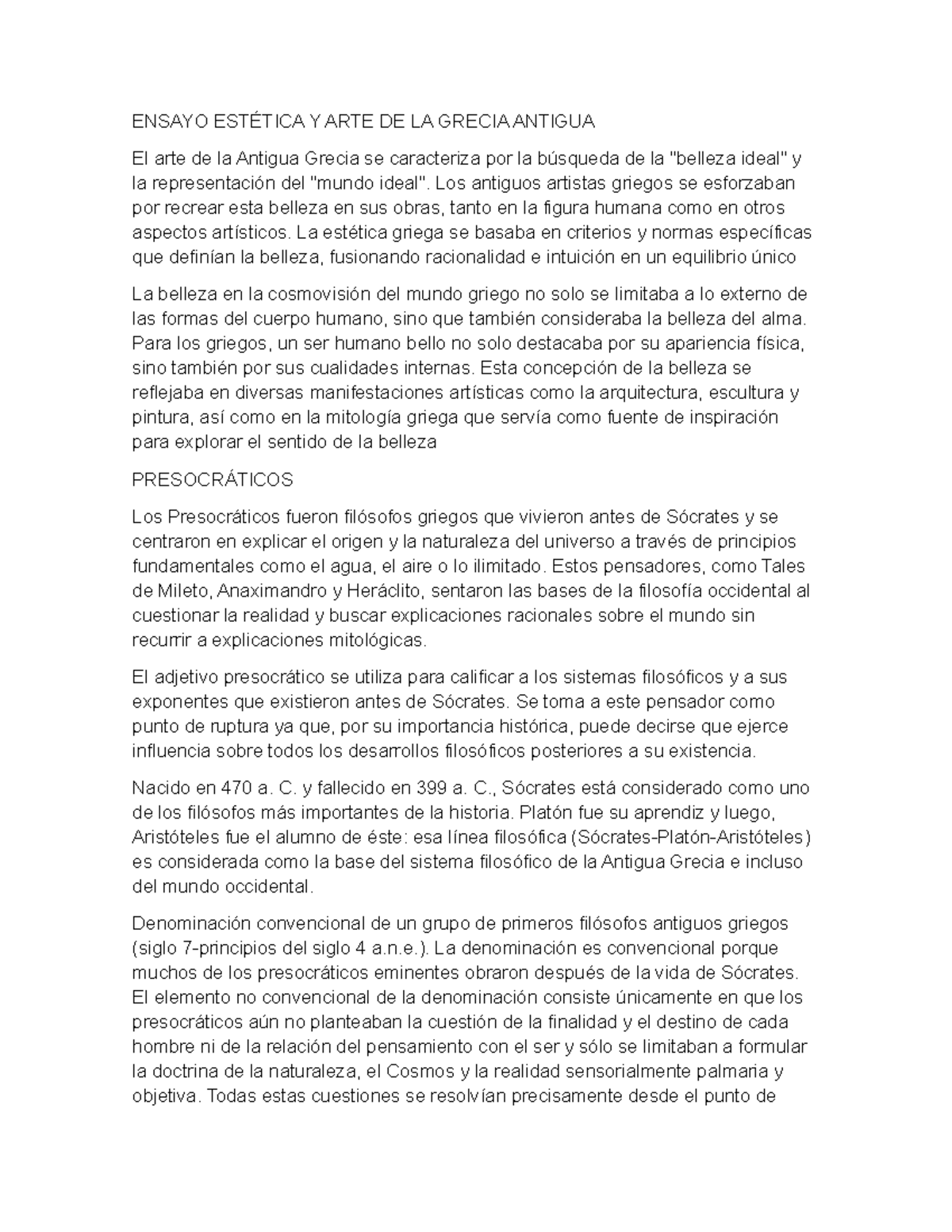 ENSAYO ESTÉTICA Y ARTE DE LA GRECIA ANTIGUA

El arte de la Antigua Grecia se caracteriza por la búsqueda de la "belleza ideal" y la representación del "mundo ideal". Los antiguos artistas griegos se esforzaban por recrear esta belleza en sus obras, tanto en la figura humana como en otros aspectos artísticos. La estética griega se basaba en criterios y normas específicas que definían la belleza, fusionando racionalidad e intuición en un equilibrio único

La belleza en la cosmovisión del mundo griego no solo se limitaba a lo externo de las formas del cuerpo humano, sino que también consideraba la belleza del alma. Para los griegos, un ser humano bello no solo destacaba por su apariencia física, sino también por sus cualidades internas. Esta concepción de la belleza se reflejaba en diversas manifestaciones artísticas como la arquitectura, escultura y pintura, así como en la mitología griega que servía como fuente de inspiración para explorar el sentido de la belleza

PRESOCRÁTICOS

Los Presocráticos fueron filósofos griegos que vivieron antes de Sócrates y se centraron en explicar el origen y la naturaleza del universo a través de principios fundamentales como el agua, el aire o lo ilimitado. Estos pensadores, como Tales de Mileto, Anaximandro y Heráclito, sentaron las bases de la filosofía occidental al cuestionar la realidad y buscar explicaciones racionales sobre el mundo sin recurrir a explicaciones mitológicas.

El adjetivo presocrático se utiliza para calificar a los sistemas filosóficos y a sus exponentes que existieron antes de Sócrates. Se toma a este pensador como punto de ruptura ya que, por su importancia histórica, puede decirse que ejerce influencia sobre todos los desarrollos filosóficos posteriores a su existencia.

Nacido en 470 a. C. y fallecido en 399 a. C., Sócrates está considerado como uno de los filósofos más importantes de la historia. Platón fue su aprendiz y luego, Aristóteles fue el alumno de éste: esa línea filosófica (Sócrates-Platón-Aristóteles) es considerada como la base del sistema filosófico de la Antigua Grecia e incluso del mundo occidental.

Denominación convencional de un grupo de primeros filósofos antiguos griegos (siglo 7-principios del siglo 4 a.n.e.). La denominación es convencional porque muchos de los presocráticos eminentes obraron después de la vida de Sócrates. El elemento no convencional de la denominación consiste únicamente en que los presocráticos aún no planteaban la cuestión de la finalidad y el destino de cada hombre ni de la relación del pensamiento con el ser y sólo se limitaban a formular la doctrina de la naturaleza, el Cosmos y la realidad sensorialmente palmaria y objetiva. Todas estas cuestiones se resolvían precisamente desde el punto de